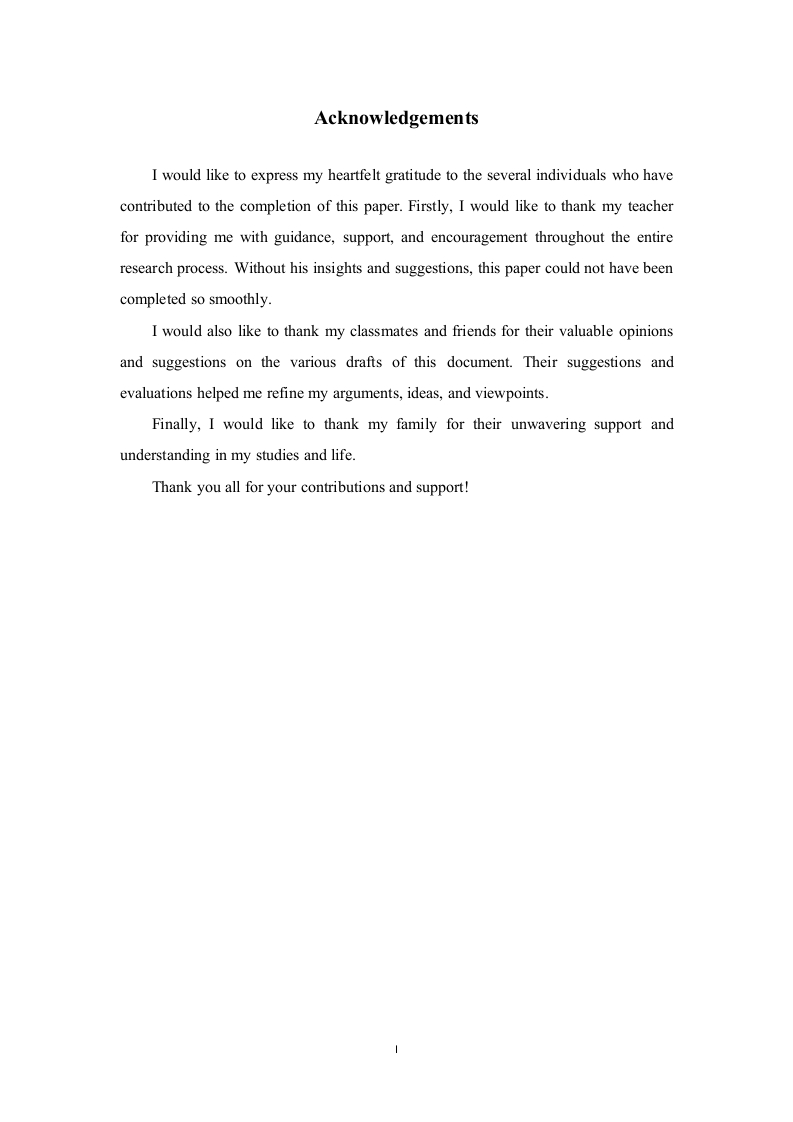 Acknowledgements

I would like to express my heartfelt gratitude to the several individuals who have contributed to the completion of this paper. Firstly, I would like to thank my teacher for providing me with guidance, support, and encouragement throughout the entire research process. Without his insights and suggestions, this paper could not have been completed so smoothly.

I would also like to thank my classmates and friends for their valuable opinions and suggestions on the various drafts of this document. Their suggestions and evaluations helped me refine my arguments, ideas, and viewpoints.

Finally, I would like to thank my family for their unwavering support and understanding in my studies and life.

Thank you all for your contributions and support!

I